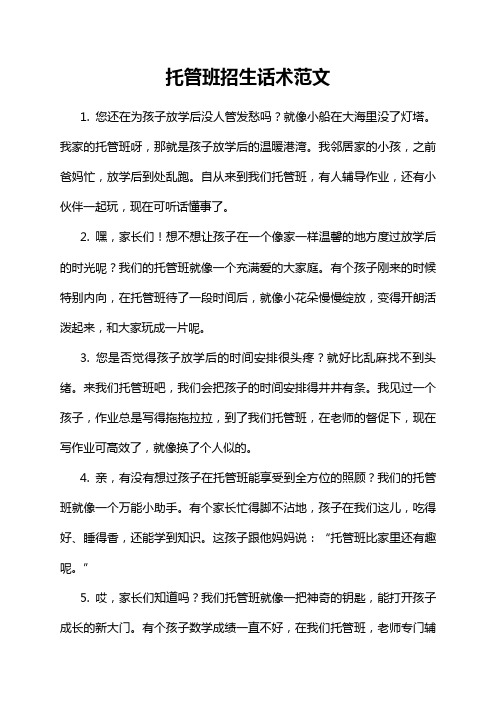 托管班招生话术范文

1. 您还在为孩子放学后没人管发愁吗？就像小船在大海里没了灯塔。我家的托管班呀，那就是孩子放学后的温暖港湾。我邻居家的小孩，之前爸妈忙，放学后到处乱跑。自从来到我们托管班，有人辅导作业，还有小伙伴一起玩，现在可听话懂事了。

2. 嘿，家长们！想不想让孩子在一个像家一样温馨的地方度过放学后的时光呢？我们的托管班就像一个充满爱的大家庭。有个孩子刚来的时候特别内向，在托管班待了一段时间后，就像小花朵慢慢绽放，变得开朗活泼起来，和大家玩成一片呢。

3. 您是否觉得孩子放学后的时间安排很头疼？就好比乱麻找不到头绪。来我们托管班吧，我们会把孩子的时间安排得井井有条。我见过一个孩子，作业总是写得拖拖拉拉，到了我们托管班，在老师的督促下，现在写作业可高效了，就像换了个人似的。

4. 亲，有没有想过孩子在托管班能享受到全方位的照顾？我们的托管班就像一个万能小助手。有个家长忙得脚不沾地，孩子在我们这儿，吃得好、睡得香，还能学到知识。这孩子跟他妈妈说：“托管班比家里还有趣呢。”

5. 哎，家长们知道吗？我们托管班就像一把神奇的钥匙，能打开孩子成长的新大门。有个孩子数学成绩一直不好，在我们托管班，老师专门辅